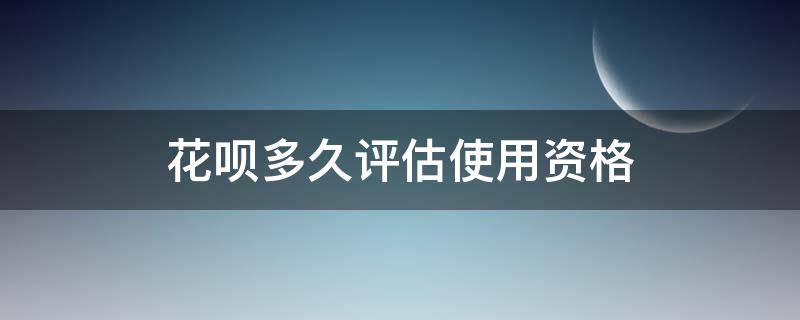 花呗多久评估使用资格